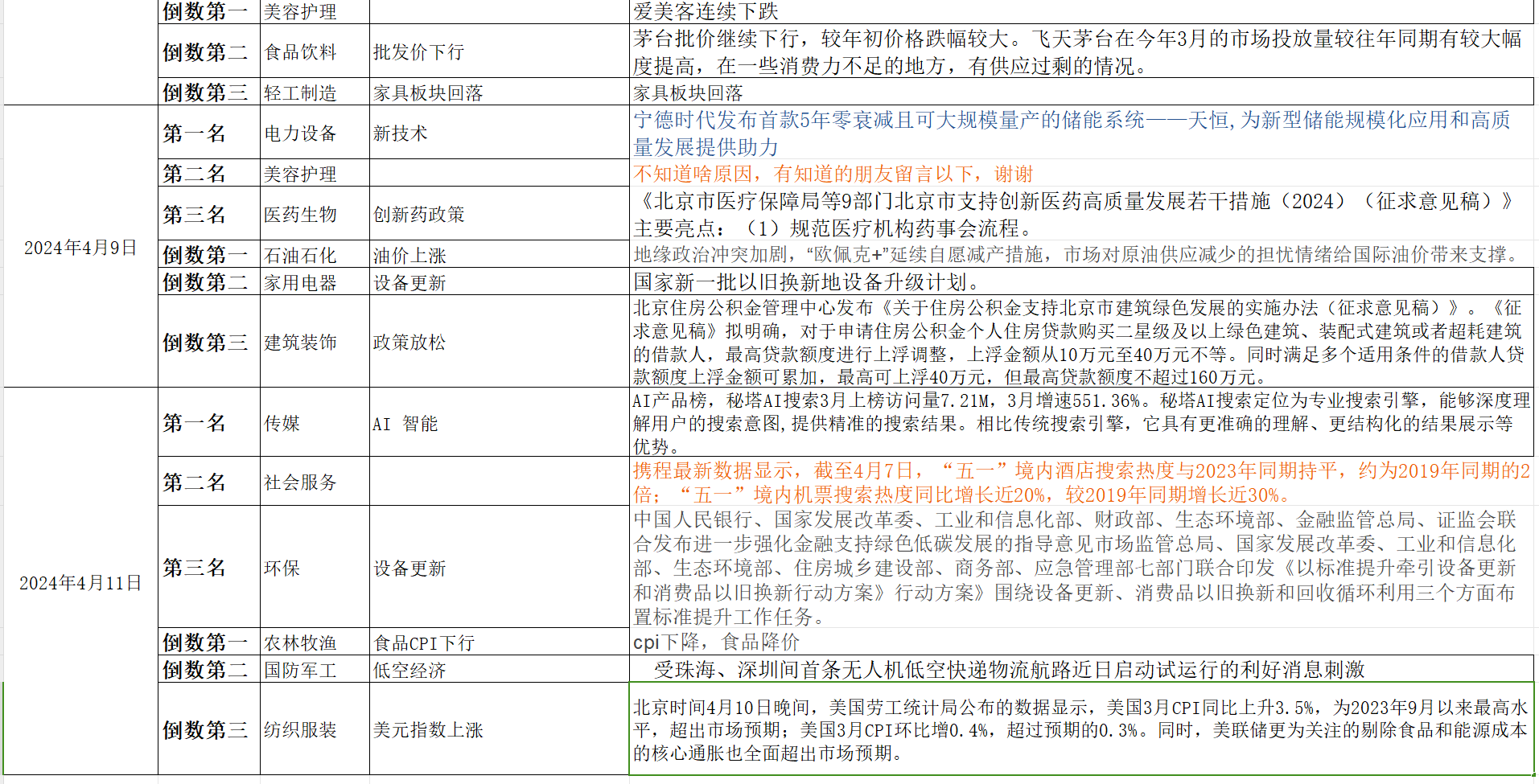 |  | 倒数第一 | 美容护理 |  | 爱美客连续下跌 |
|---|---|---|---|---|
|  | 倒数第二 | 食品饮料 | 批发价下行 | 茅台批价继续下行，较年初价格跌幅较大。飞天茅台在今年3月的市场投放量较往年同期有较大幅度提高，在一些消费力不足的地方，有供应过剩的情况。 |
|  | 倒数第三 | 轻工制造 | 家具板块回落 | 家具板块回落 |
| 2024年4月9日 | 第一名 | 电力设备 | 新技术 | 宁德时代发布首款5年零衰减且可大规模量产的储能系统——天恒，为新型储能规模化应用和高质量发展提供助力 |
|  | 第二名 | 美容护理 |  | 不知道啥原因，有知道的朋友留言以下，谢谢 |
|  | 第三名 | 医药生物 | 创新药政策 | 《北京市医疗保障局等9部门北京市支持创新医药高质量发展若干措施（2024）（征求意见稿）》主要亮点：（1）规范医疗机构药事会流程。 |
|  | 倒数第一 | 石油石化 | 油价上涨 | 地缘政治冲突加剧，“欧佩克+”延续自愿减产措施，市场对原油供应减少的担忧情绪给国际油价带来支撑。 |
|  | 倒数第二 | 家用电器 | 设备更新 | 国家新一批以旧换新地设备升级计划。 |
|  | 倒数第三 | 建筑装饰 | 政策放松 | 北京住房公积金管理中心发布《关于住房公积金支持北京市建筑绿色发展的实施办法（征求意见稿）》。《征求意见稿》拟明确，对于申请住房公积金个人住房贷款购买二星级及以上绿色建筑、装配式建筑或者超耗建筑的借款人，最高贷款额度进行上浮调整，上浮金额从10万元至40万元不等。同时满足多个适用条件的借款人贷款额度上浮金额可累加，最高可上浮40万元，但最高贷款额度不超过160万元。 |
| 2024年4月11日 | 第一名 | 传媒 | AI 智能 | AI产品榜，秘塔AI搜索3月上榜访问量7.21M，3月增速551.36%。秘塔AI搜索定位为专业搜索引擎，能够深度理解用户的搜索意图，提供精准的搜索结果。相比传统搜索引擎，它具有更准确的理解、更结构化的结果展示等优势。 |
|  | 第二名 | 社会服务 |  | 携程最新数据显示，截至4月7日，“五一”境内酒店搜索热度与2023年同期持平，约为2019年同期的2倍；“五一”境内机票搜索热度同比增长近20%，较2019年同期增长近30%。 |
|  | 第三名 | 环保 | 设备更新 | 中国人民银行、国家发展改革委、工业和信息化部、财政部、生态环境部、金融监管总局、证监会联合发布进一步强化金融支持绿色低碳发展的指导意见市场监管总局、国家发展改革委、工业和信息化部、生态环境部、住房城乡建设部、商务部、应急管理部七部门联合印发《以标准提升牵引设备更新和消费品以旧换新行动方案》行动方案》围绕设备更新、消费品以旧换新和回收循环利用三个方面布置标准提升工作任务。 |
|  | 倒数第一 | 农林牧渔 | 食品CPI下行 | cpi下降，食品降价 |
|  | 倒数第二 | 国防军工 | 低空经济 | 受珠海、深圳间首条无人机低空快递物流航路近日启动试运行的利好消息刺激 |
|  | 倒数第三 | 纺织服装 | 美元指数上涨 | 北京时间4月10日晚间，美国劳工统计局公布的数据显示，美国3月CPI同比上升3.5%，为2023年9月以来最高水平，超出市场预期；美国3月CPI环比增0.4%，超过预期的0.3%。同时，美联储更为关注的剔除食品和能源成本的核心通胀也全面超出市场预期。 |